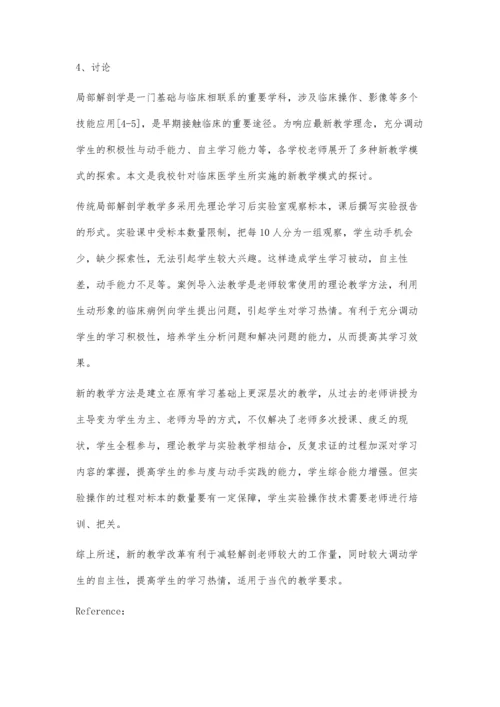 4、讨论

局部解剖学是一门基础与临床相联系的重要学科，涉及临床操作、影像等多个技能应用[4-5]，是早期接触临床的重要途径。为响应最新教学理念，充分调动学生的积极性与动手能力、自主学习能力等，各学校老师展开了多种新教学模式的探索。本文是我校针对临床医学生所实施的新教学模式的探讨。

传统局部解剖学教学多采用先理论学习后实验室观察标本，课后撰写实验报告的形式。实验课中受标本数量限制，把每10人分为一组观察，学生动手机会少，缺少探索性，无法引起学生较大兴趣。这样造成学生学习被动，自主性差，动手能力不足等。案例导入法教学是老师较常使用的理论教学方法，利用生动形象的临床病例向学生提出问题，引起学生对学习热情。有利于充分调动学生的学习积极性，培养学生分析问题和解决问题的能力，从而提高其学习效果。

新的教学方法是建立在原有学习基础上更深层次的教学，从过去的老师讲授为主导变为学生为主、老师为导的方式，不仅解决了老师多次授课、疲乏的现状，学生全程参与，理论教学与实验教学相结合，反复求证的过程加深对学习内容的掌握，提高学生的参与度与动手实践的能力，学生综合能力增强。但实验操作的过程对标本的数量要有一定保障，学生实验操作技术需要老师进行培训、把关。

综上所述，新的教学改革有利于减轻解剖老师较大的工作量，同时较大调动学生的自主性，提高学生的学习热情，适用于当代的教学要求。

Reference：